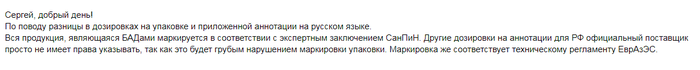 Сергей, добрый день!
По поводу разницы в дозировках на упаковке и приложенной аннотации на русском языке.
Вся продукция, являющаяся БАДами маркируется в соответствии с экспертным заключением СанПиН. Другие дозировки на аннотации для РФ официальный поставщик просто не имеет права указывать, так как это будет грубым нарушением маркировки упаковки. Маркировка же соответствует техническому регламенту ЕврАзЭС.